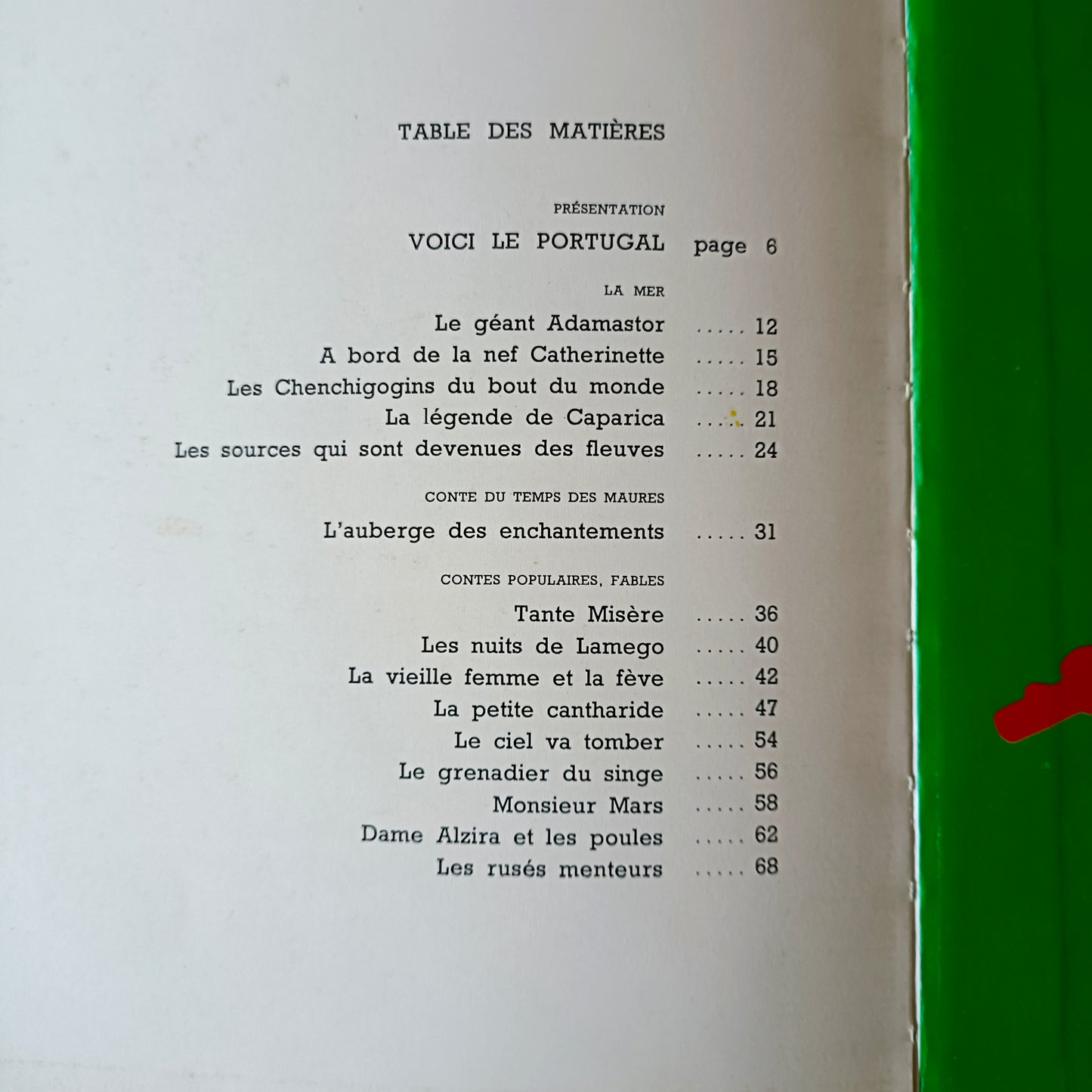 TABLE DES MATIÈRES

PRÉSENTATION

VOICI LE PORTUGAL page 6

LA MER

Le géant Adamastor 12

A bord de la nef Catherinette 15

Les Chenchigogins du bout du monde 18

La légende de Caparica 21

Les sources qui sont devenues des fleuves 24

CONTE DU TEMPS DES MAURES

L'auberge des enchantements 31

CONTES POPULAIRES, FABLES

Tante Misère 36

Les nuits de Lamego 40

La vieille femme et la fève 42

La petite cantharide 47

Le ciel va tomber 54

Le grenadier du singe 56

Monsieur Mars 58

Dame Alzira et les poules 62

Les rusés menteurs 68